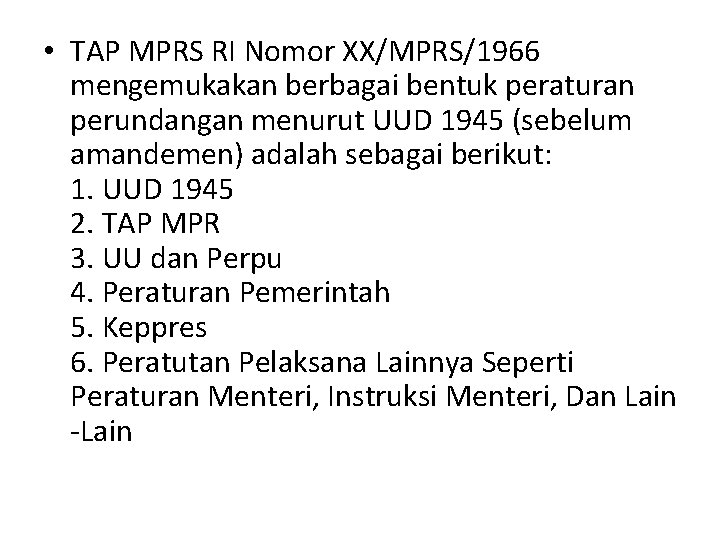 • TAP MPRS RI Nomor XX/MPRS/1966 mengemukakan berbagai bentuk peraturan perundangan menurut UUD 1945 (sebelum amandemen) adalah sebagai berikut:
1. UUD 1945
2. TAP MPR
3. UU dan Perpu
4. Peraturan Pemerintah
5. Keppres
6. Peratutan Pelaksana Lainnya Seperti Peraturan Menteri, Instruksi Menteri, Dan Lain -Lain